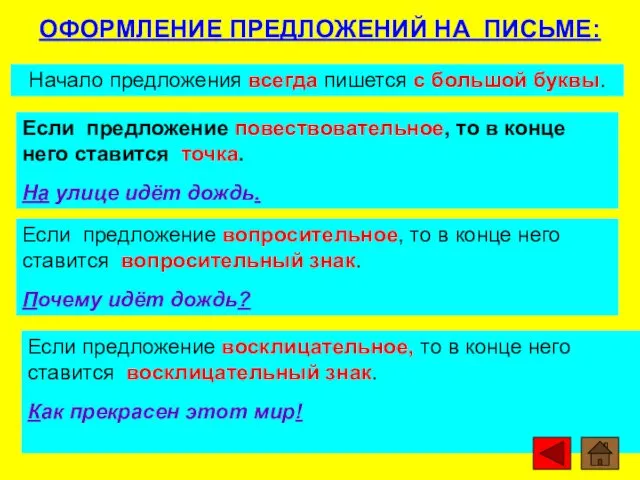 ОФОРМЛЕНИЕ ПРЕДЛОЖЕНИЙ НА ПИСЬМЕ:

Начало предложения всегда пишется с большой буквы.

Если предложение повествовательное, то в конце него ставится точка.

На улице идёт дождь.

Если предложение вопросительное, то в конце него ставится вопросительный знак.

Почему идёт дождь?

Если предложение восклицательное, то в конце него ставится восклицательный знак.

Как прекрасен этот мир!